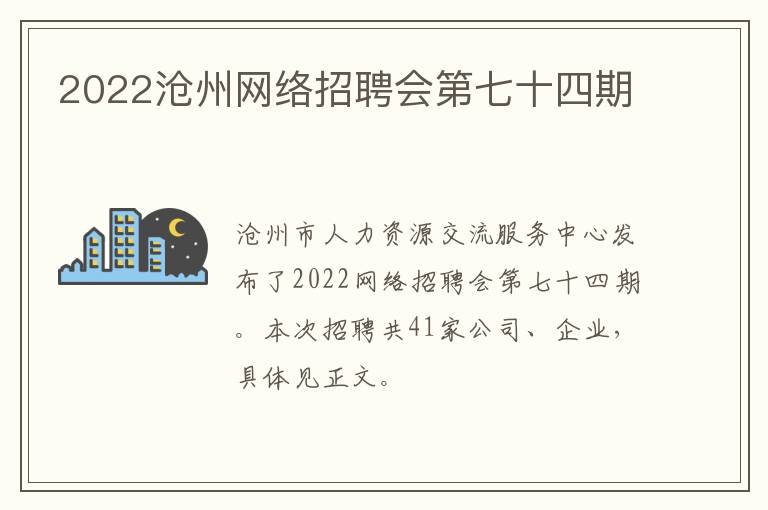 2022沧州网络招聘会第七十四期

沧州市人力资源交流服务中心发布了2022网络招聘会第七十四期。本次招聘共41家公司、企业，具体见正文。